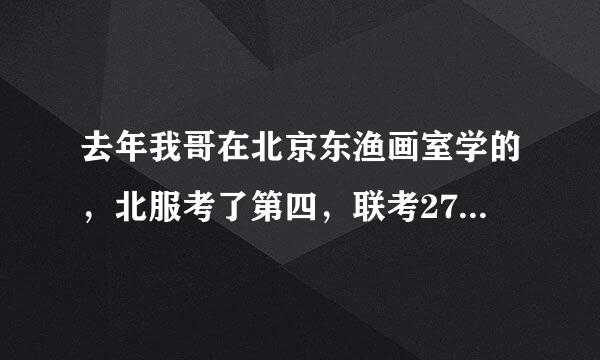 去年我哥在北京东渔画室学的，北服考了第四，联考27...